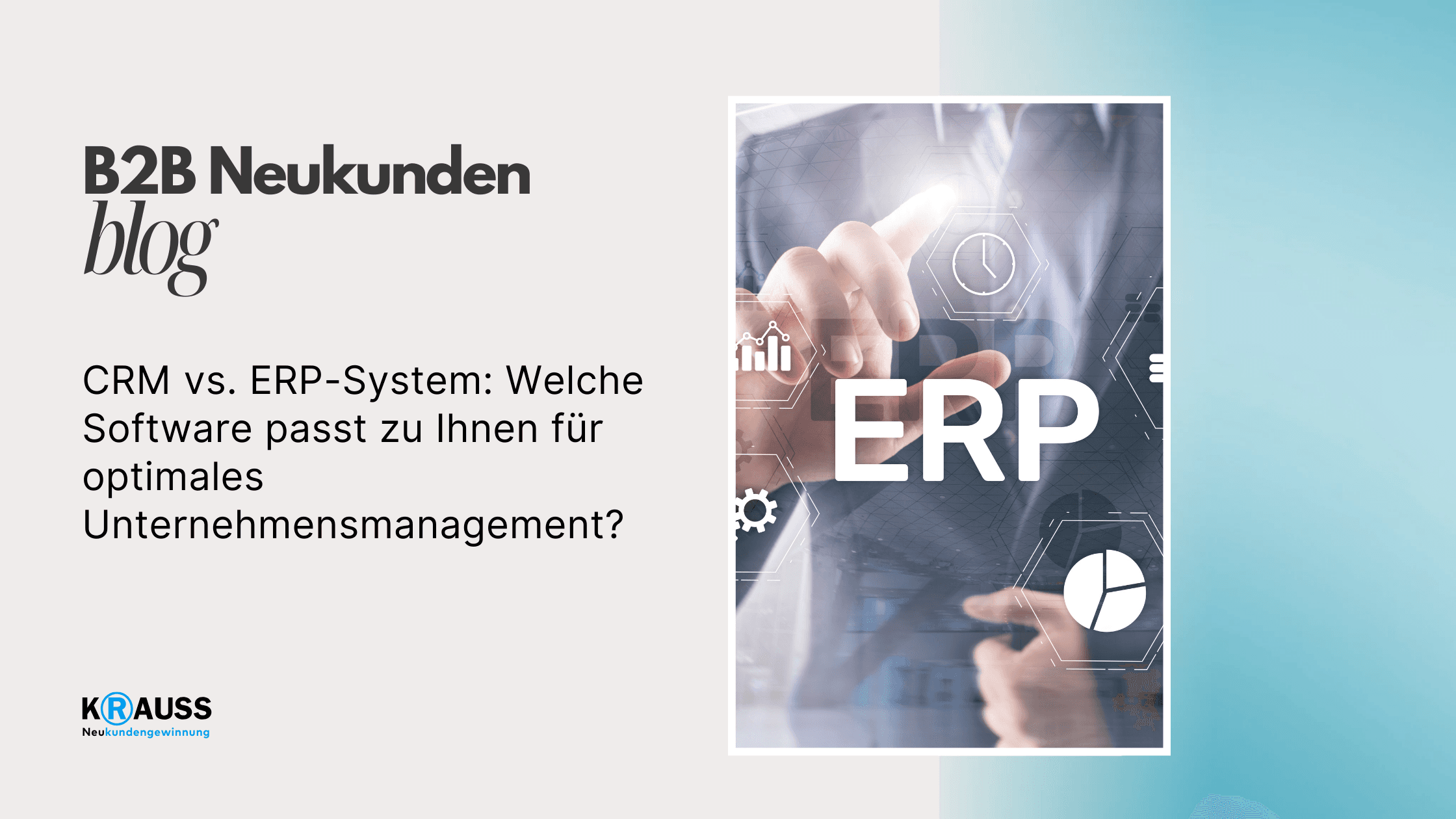 B2B Neukunden
blog

CRM vs. ERP-System: Welche Software passt zu Ihnen für optimales Unternehmensmanagement?

KRAUSS
Neukundengewinnung

ERP